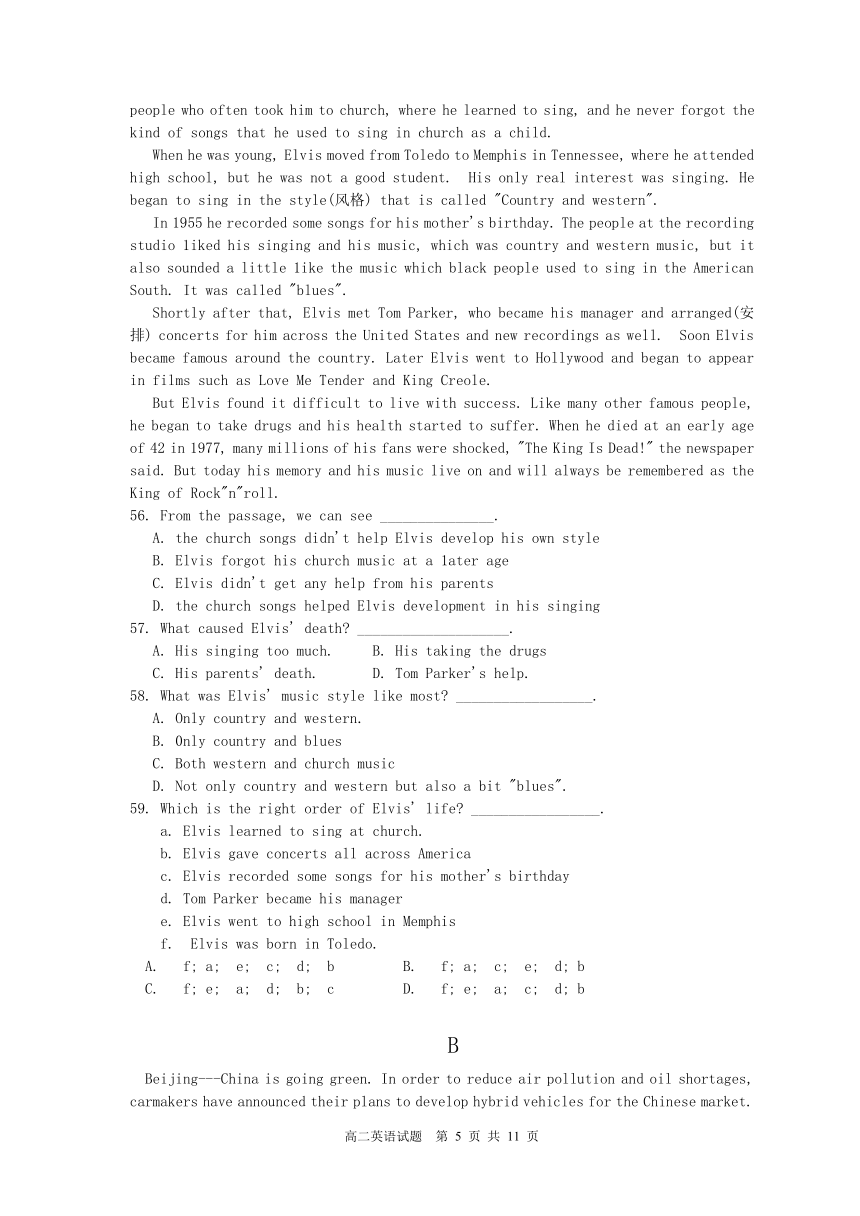 people who often took him to church, where he learned to sing, and he never forgot the kind of songs that he used to sing in church as a child.

When he was young, Elvis moved from Toledo to Memphis in Tennessee, where he attended high school, but he was not a good student. His only real interest was singing. He began to sing in the style(风格) that is called "Country and western".

In 1955 he recorded some songs for his mother's birthday. The people at the recording studio liked his singing and his music, which was country and western music, but it also sounded a little like the music which black people used to sing in the American South. It was called "blues".

Shortly after that, Elvis met Tom Parker, who became his manager and arranged(安排) concerts for him across the United States and new recordings as well. Soon Elvis became famous around the country. Later Elvis went to Hollywood and began to appear in films such as Love Me Tender and King Creole.

But Elvis found it difficult to live with success. Like many other famous people, he began to take drugs and his health started to suffer. When he died at an early age of 42 in 1977, many millions of his fans were shocked, "The King Is Dead!" the newspaper said. But today his memory and his music live on and will always be remembered as the King of Rock"n"roll.

56. From the passage, we can see _______________.
A. the church songs didn't help Elvis develop his own style
B. Elvis forgot his church music at a later age
C. Elvis didn't get any help from his parents
D. the church songs helped Elvis development in his singing

57. What caused Elvis' death? ____________________.
A. His singing too much.
B. His taking the drugs
C. His parents' death.
D. Tom Parker's help.

58. What was Elvis' music style like most? __________________.
A. Only country and western.
B. Only country and blues
C. Both western and church music
D. Not only country and western but also a bit "blues".

59. Which is the right order of Elvis' life? _________________.
a. Elvis learned to sing at church.
b. Elvis gave concerts all across America
c. Elvis recorded some songs for his mother's birthday
d. Tom Parker became his manager
e. Elvis went to high school in Memphis
f. Elvis was born in Toledo.
A. f; a; e; c; d; b
B. f; a; c; e; d; b
C. f; e; a; d; b; c
D. f; e; a; c; d; b

B

Beijing---China is going green. In order to reduce air pollution and oil shortages, carmakers have announced their plans to develop hybrid vehicles for the Chinese market.

高二英语试题 第 5 页 共 11 页